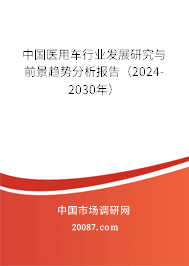 中国医用车行业发展研究与前景趋势分析报告（2024-2030年）

中国市场调研网

20087.com